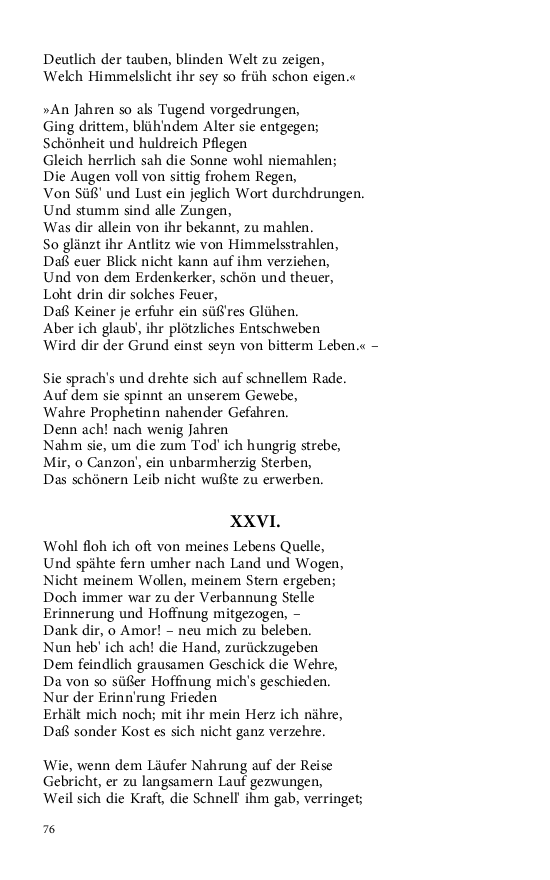 Deutlich der tauben, blinden Welt zu zeigen,
Welch Himmelslicht ihr sey so früh schon eigen.«

»An Jahren so als Tugend vorgedrungen,
Ging drittem, blüh'ndem Alter sie entgegen;
Schönheit und huldreich Pflegen
Gleich herrlich sah die Sonne wohl niemahlen;
Die Augen voll von sittig frohem Regen,
Von Süß' und Lust ein jeglich Wort durchdrungen.
Und stumm sind alle Zungen,
Was dir allein von ihr bekannt, zu mahlen.
So glänzt ihr Antlitz wie von Himmelsstrahlen,
Daß euer Blick nicht kann auf ihm verziehen,
Und von dem Erdenkerker, schön und theuer,
Loht drin dir solches Feuer,
Daß Keiner je erfuhr ein süß'res Glühen.
Aber ich glaub', ihr plötzliches Entschweben
Wird dir der Grund einst seyn von bitterm Leben.« –

Sie sprach's und drehte sich auf schnellem Rade.
Auf dem sie spinnt an unserem Gewebe,
Wahre Prophetinn nahender Gefahren.
Denn ach! nach wenig Jahren
Nahm sie, um die zum Tod' ich hungrig strebe,
Mir, o Canzon', ein unbarmherzig Sterben,
Das schönern Leib nicht wußte zu erwerben.

XXVI.

Wohl floh ich oft von meines Lebens Quelle,
Und spähte fern umher nach Land und Wogen,
Nicht meinem Wollen, meinem Stern ergeben;
Doch immer war zu der Verbannung Stelle
Erinnerung und Hoffnung mitgezogen, –
Dank dir, o Amor! – neu mich zu beleben.
Nun heb' ich ach! die Hand, zurückzugeben
Dem feindlich grausamen Geschick die Wehre,
Da von so süßer Hoffnung mich's geschieden.
Nur der Erinn'rung Frieden
Erhält mich noch; mit ihr mein Herz ich nähre,
Daß sonder Kost es sich nicht ganz verzehre.

Wie, wenn dem Läufer Nahrung auf der Reise
Gebricht, er zu langsamern Lauf gezwungen,
Weil sich die Kraft, die Schnell' ihm gab, verringet;

76